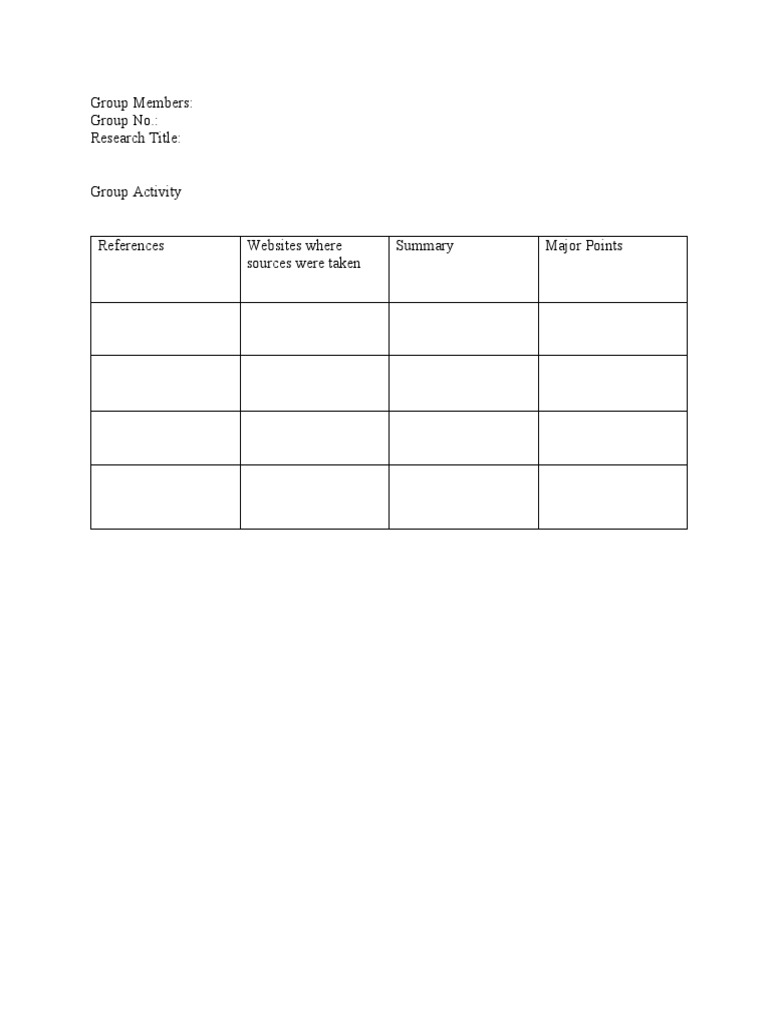 Group Members:
Group No.:
Research Title:

Group Activity

| References | Websites where sources were taken | Summary | Major Points |
|---|---|---|---|
| | | | |
| | | | |
| | | | |
| | | | |